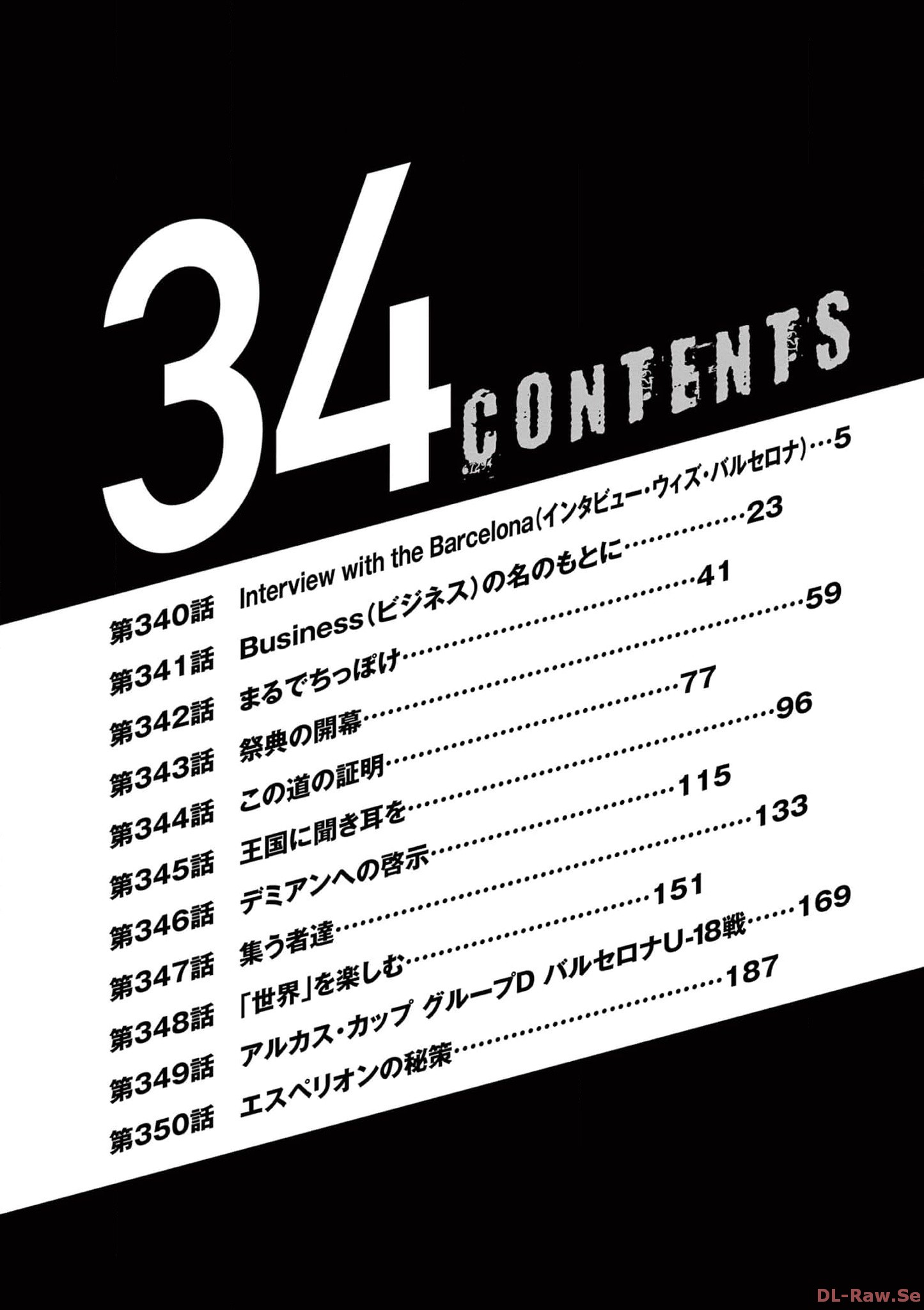 34

CONTENTS

第340話 Interview with the Barcelona(インタビュー・ウィズ・バルセロナ) 5
第341話 Business(ビジネス)の名のもとに 23
第342話 まるでちっぽけ 41
第343話 祭典の開幕 59
第344話 この道の証明 77
第345話 王国に聞き耳を 96
第346話 デミアンへの啓示 115
第347話 集う者達 133
第348話 「世界」を楽しむ 151
第349話 アルカス・カップ グループD バルセロナU-18戦 169
第350話 エスペリオンの秘策 187

DL-Raw.Se